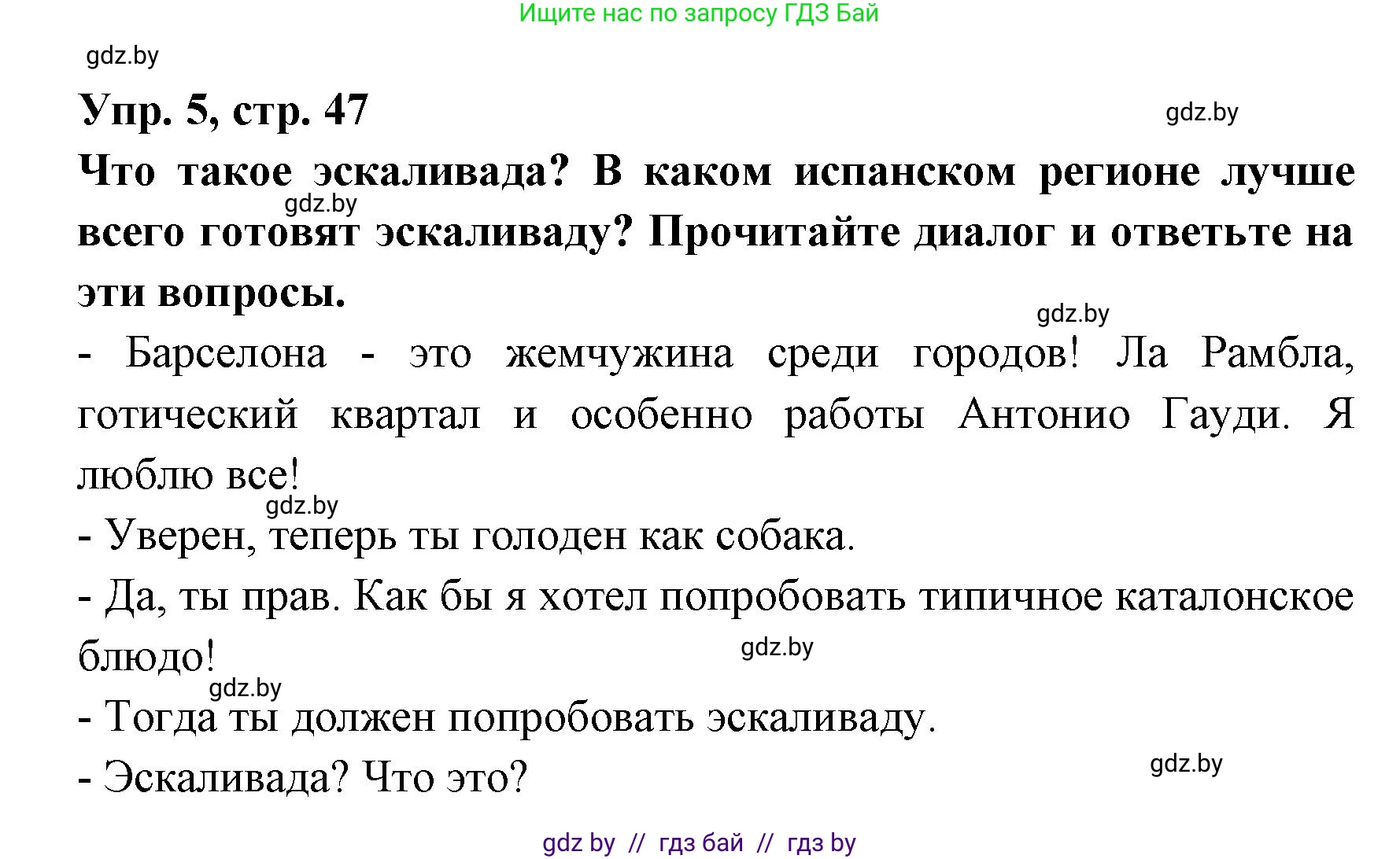 Ищите нас по запросу ГДЗ Бай

gdz.by

Упр. 5, стр. 47

gdz.by

Что такое эскаливада? В каком испанском регионе лучше всего готовят эскаливаду? Прочитайте диалог и ответьте на эти вопросы.

gdz.by

gdz.by

- Барселона - это жемчужина среди городов! Ла Рамбла, готический квартал и особенно работы Антонио Гауди. Я люблю все!

gdz.by

- Уверен, теперь ты голоден как собака.

- Да, ты прав. Как бы я хотел попробовать типичное каталонское блюдо!

gdz.by

gdz.by

- Тогда ты должен попробовать эскаливаду.

- Эскаливада? Что это?

gdz.by

gdz by // гдз бай // гдз by